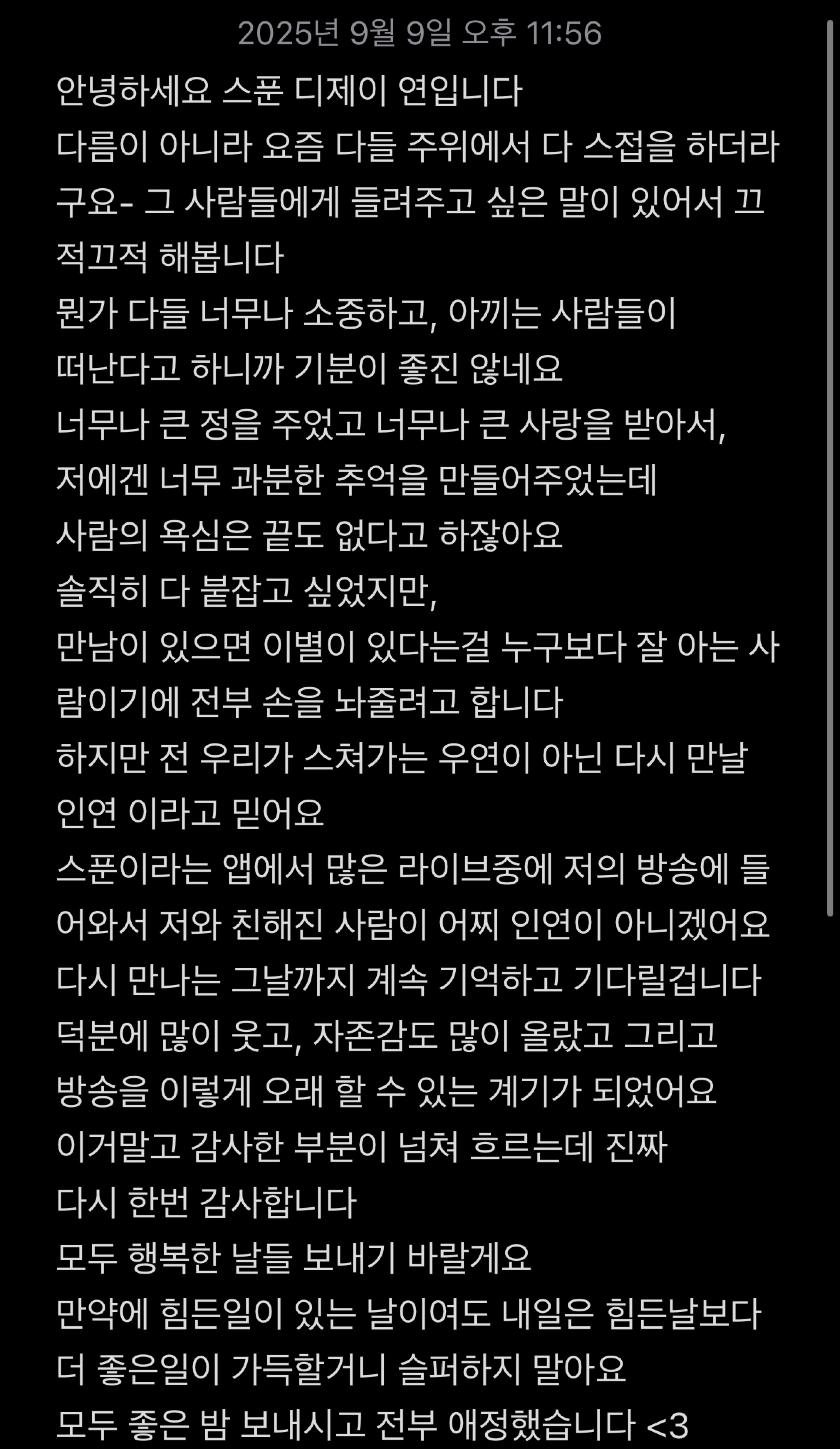 2025년 9월 9일 오후 11:56

안녕하세요 스푼 디제이 연입니다
다름이 아니라 요즘 다들 주위에서 다 스접을 하더라구요- 그 사람들에게 들려주고 싶은 말이 있어서 끄적끄적 해봅니다
뭔가 다들 너무나 소중하고, 아끼는 사람들이 떠난다고 하니까 기분이 좋진 않네요
너무나 큰 정을 주었고 너무나 큰 사랑을 받아서, 저에겐 너무 과분한 추억을 만들어주었는데
사람의 욕심은 끝도 없다고 하잖아요
솔직히 다 붙잡고 싶었지만,
만남이 있으면 이별이 있다는걸 누구보다 잘 아는 사람이기에 전부 손을 놔줄려고 합니다
하지만 전 우리가 스쳐가는 우연이 아닌 다시 만날 인연 이라고 믿어요
스푼이라는 앱에서 많은 라이브중에 저의 방송에 들어와서 저와 친해진 사람이 어찌 인연이 아니겠어요
다시 만나는 그날까지 계속 기억하고 기다릴겁니다
덕분에 많이 웃고, 자존감도 많이 올랐고 그리고 방송을 이렇게 오래 할 수 있는 계기가 되었어요
이거말고 감사한 부분이 넘쳐 흐르는데 진짜 다시 한번 감사합니다
모두 행복한 날들 보내기 바랄게요
만약에 힘든일이 있는 날이여도 내일은 힘든날보다 더 좋은일이 가득할거니 슬퍼하지 말아요
모두 좋은 밤 보내시고 전부 애정했습니다 <3